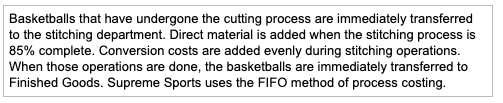 Basketballs that have undergone the cutting process are immediately transferred to the stitching department. Direct material is added when the stitching process is 85% complete. Conversion costs are added evenly during stitching operations. When those operations are done, the basketballs are immediately transferred to Finished Goods. Supreme Sports uses the FIFO method of process costing.